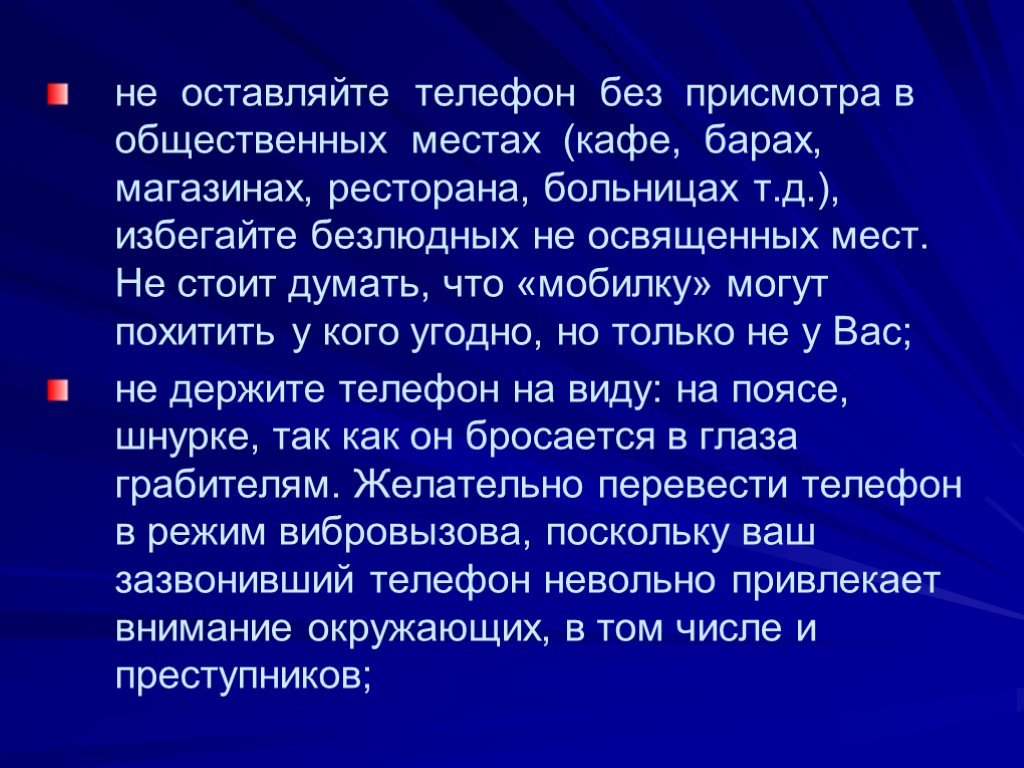 не оставляйте телефон без присмотра в общественных местах (кафе, барах, магазинах, ресторана, больницах т.д.), избегайте безлюдных не освященных мест. Не стоит думать, что «мобилку» могут похитить у кого угодно, но только не у Вас;

не держите телефон на виду: на поясе, шнурке, так как он бросается в глаза грабителям. Желательно перевести телефон в режим вибровызова, поскольку ваш зазвонивший телефон невольно привлекает внимание окружающих, в том числе и преступников;